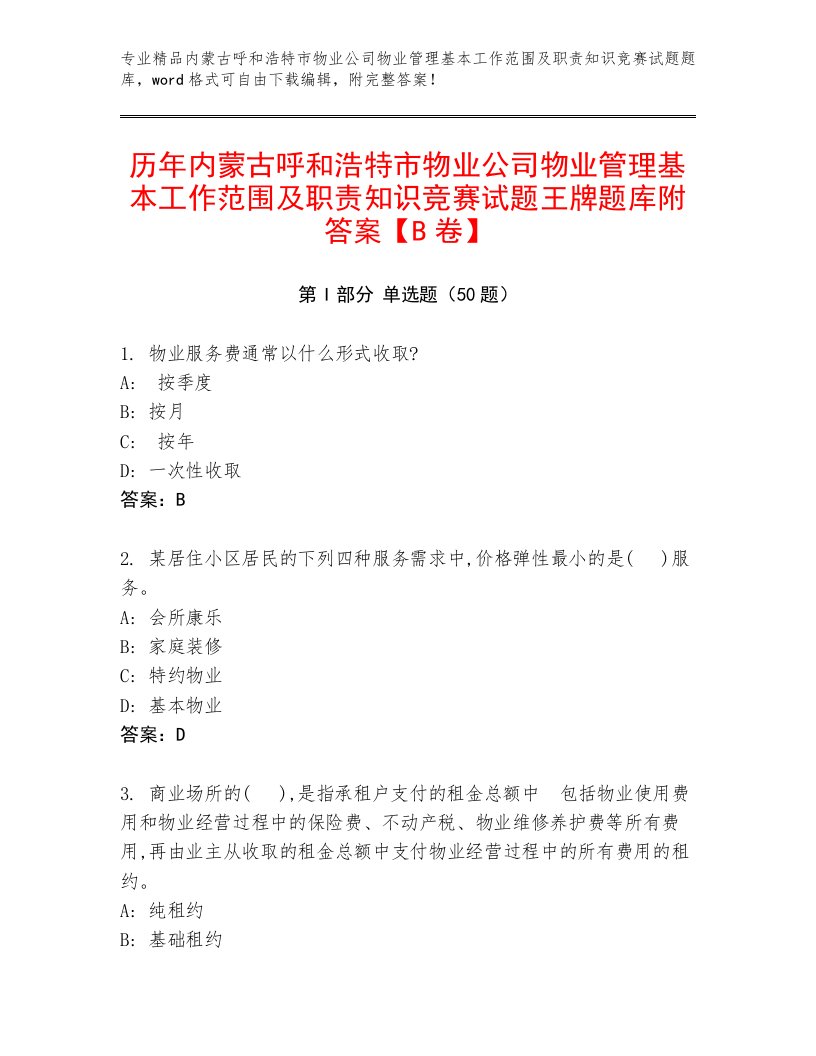 专业精品内蒙古呼和浩特市物业公司物业管理基本工作范围及职责知识竞赛试题题库，word格式可自由下载编辑，附完整答案！

历年内蒙古呼和浩特市物业公司物业管理基本工作范围及职责知识竞赛试题王牌题库附答案【B卷】

第I部分 单选题（50题）

1. 物业服务费通常以什么形式收取?
A: 按季度
B: 按月
C: 按年
D: 一次性收取
答案：B

2. 某居住小区居民的下列四种服务需求中,价格弹性最小的是( )服务。
A: 会所康乐
B: 家庭装修
C: 特约物业
D: 基本物业
答案：D

3. 商业场所的( ),是指承租户支付的租金总额中 包括物业使用费用和物业经营过程中的保险费、不动产税、物业维修养护费等所有费用,再由业主从收取的租金总额中支付物业经营过程中的所有费用的租约。
A: 纯租约
B: 基础租约